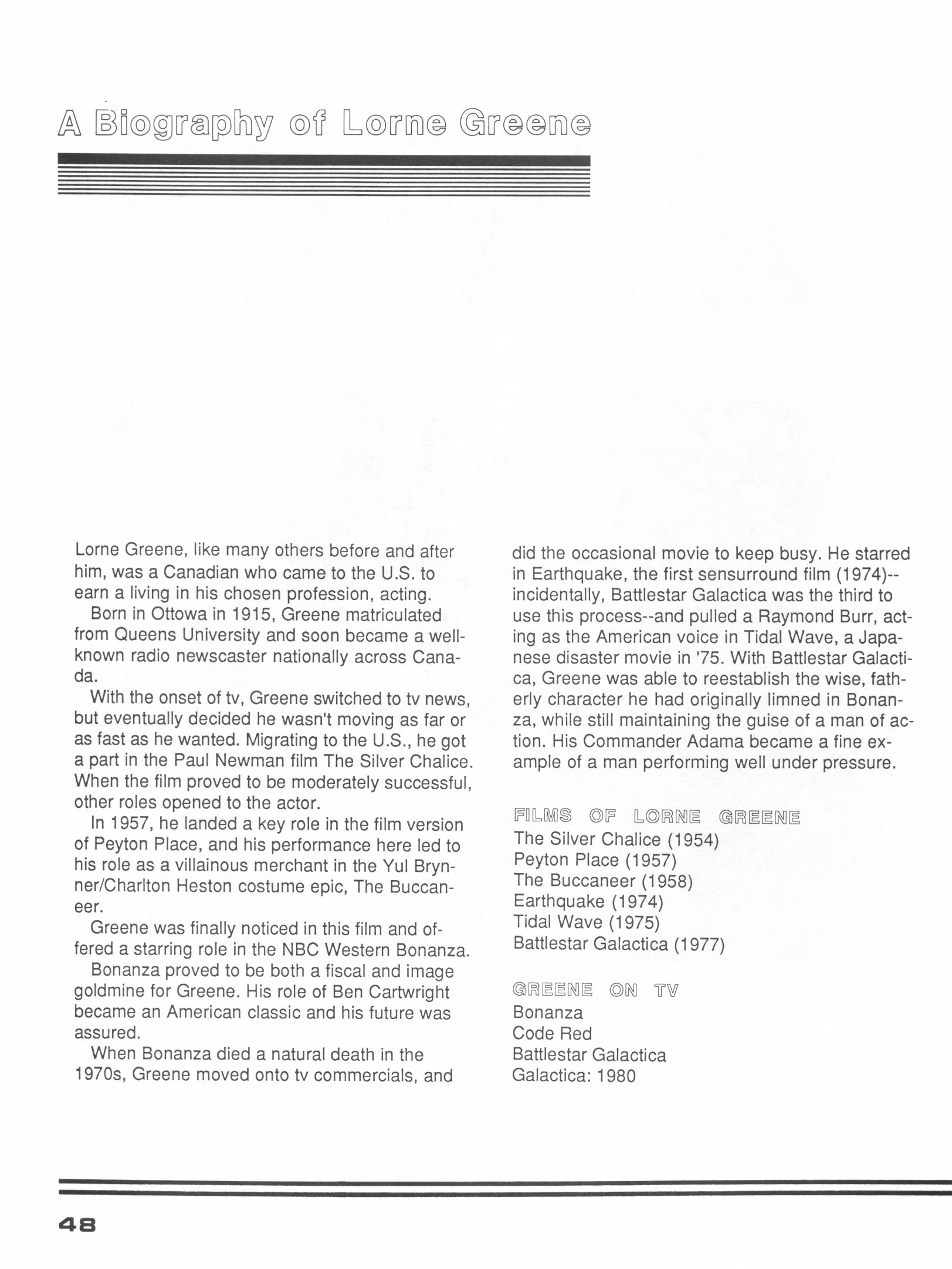 A Biography of Lorne Greene

Lorne Greene, like many others before and after him, was a Canadian who came to the U.S. to earn a living in his chosen profession, acting.

Born in Ottowa in 1915, Greene matriculated from Queens University and soon became a well-known radio newscaster nationally across Canada.

With the onset of tv, Greene switched to tv news, but eventually decided he wasn't moving as far or as fast as he wanted. Migrating to the U.S., he got a part in the Paul Newman film The Silver Chalice. When the film proved to be moderately successful, other roles opened to the actor.

In 1957, he landed a key role in the film version of Peyton Place, and his performance here led to his role as a villainous merchant in the Yul Brynner/Charlton Heston costume epic, The Buccaneer.

Greene was finally noticed in this film and offered a starring role in the NBC Western Bonanza.

Bonanza proved to be both a fiscal and image goldmine for Greene. His role of Ben Cartwright became an American classic and his future was assured.

When Bonanza died a natural death in the 1970s, Greene moved onto tv commercials, and did the occasional movie to keep busy. He starred in Earthquake, the first sensurround film (1974)--incidentally, Battlestar Galactica was the third to use this process--and pulled a Raymond Burr, acting as the American voice in Tidal Wave, a Japanese disaster movie in '75. With Battlestar Galactica, Greene was able to reestablish the wise, fatherly character he had originally limned in Bonanza, while still maintaining the guise of a man of action. His Commander Adama became a fine example of a man performing well under pressure.

FILMS OF LORNE GREENE
The Silver Chalice (1954)
Peyton Place (1957)
The Buccaneer (1958)
Earthquake (1974)
Tidal Wave (1975)
Battlestar Galactica (1977)

GREENE ON TV
Bonanza
Code Red
Battlestar Galactica
Galactica: 1980

48